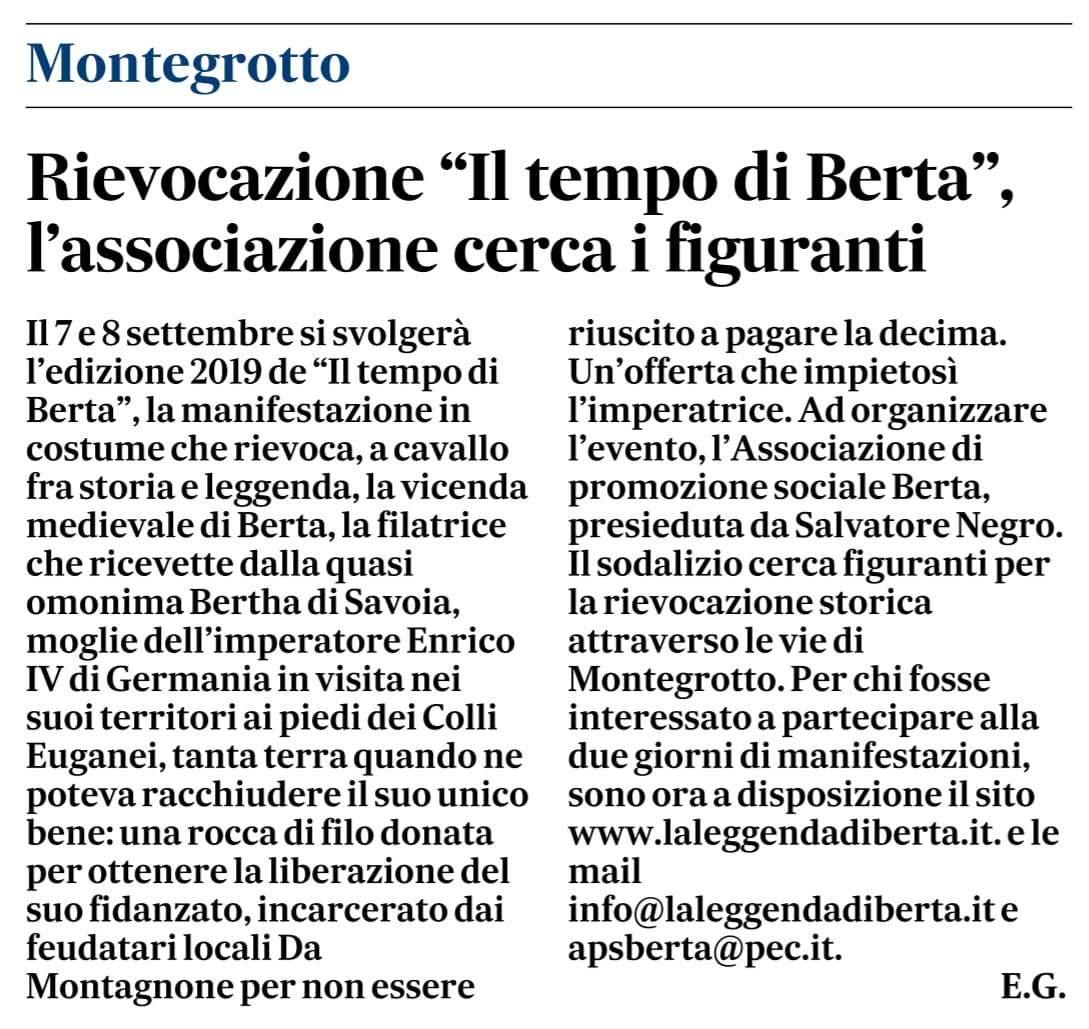 Montegrotto

Rievocazione “Il tempo di Berta”, l’associazione cerca i figuranti

Il 7 e 8 settembre si svolgerà l’edizione 2019 de “Il tempo di Berta”, la manifestazione in costume che rievoca, a cavallo fra storia e leggenda, la vicenda medievale di Berta, la filatrice che ricevette dalla quasi omonima Bertha di Savoia, moglie dell’imperatore Enrico IV di Germania in visita nei suoi territori ai piedi dei Colli Euganei, tanta terra quando ne poteva racchiudere il suo unico bene: una rocca di filo donata per ottenere la liberazione del suo fidanzato, incarcerato dai feudatari locali Da Montagnone per non essere riuscito a pagare la decima. Un’offerta che impietosì l’imperatrice. Ad organizzare l’evento, l’Associazione di promozione sociale Berta, presieduta da Salvatore Negro. Il sodalizio cerca figuranti per la rievocazione storica attraverso le vie di Montegrotto. Per chi fosse interessato a partecipare alla due giorni di manifestazioni, sono ora a disposizione il sito www.laleggendadiberta.it. e le mail info@laleggendadiberta.it e apsberta@pec.it.

E.G.